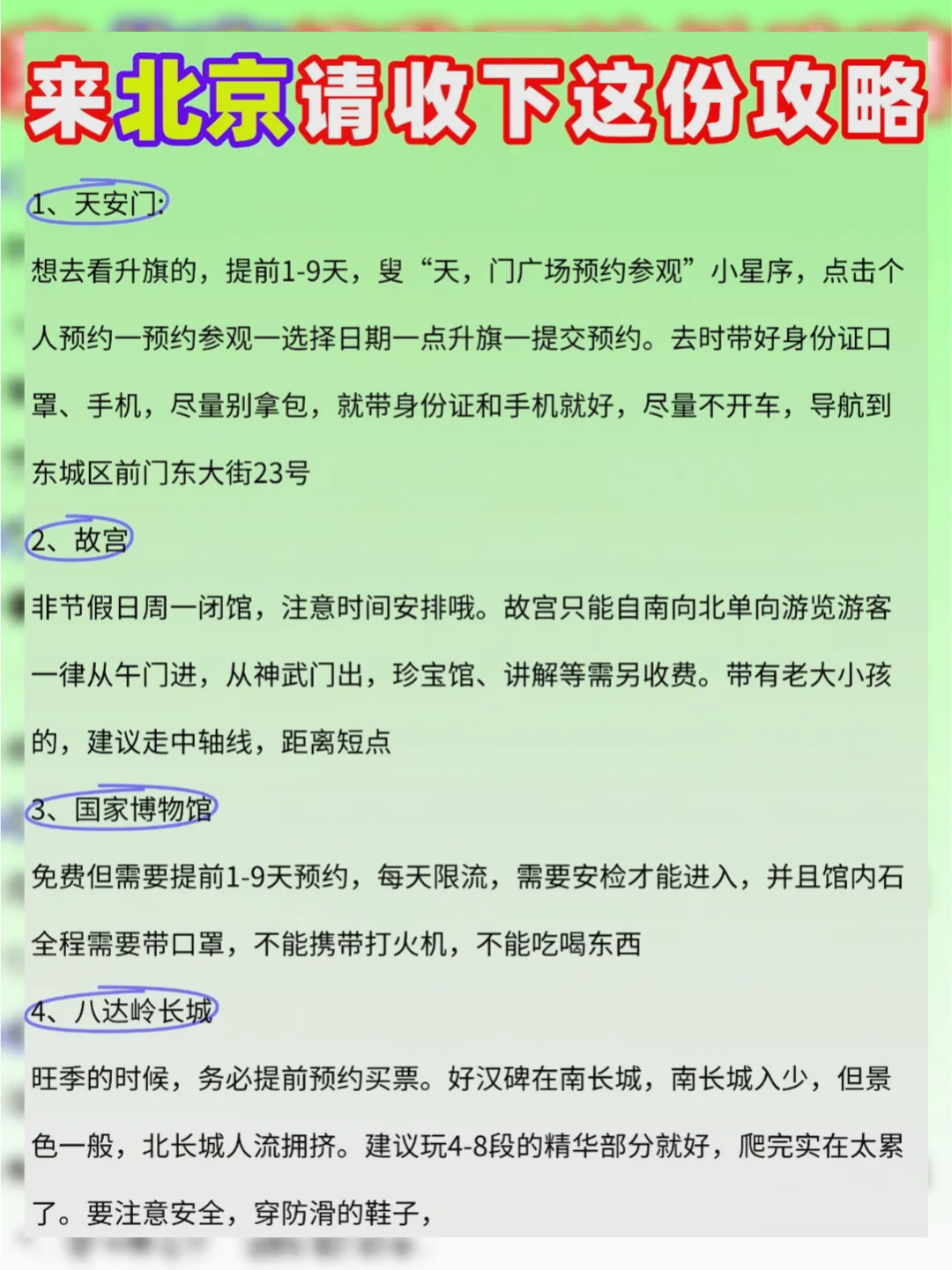 来北京请收下这份攻略

1、天安门:

想去看升旗的，提前1-9天，叟“天，门广场预约参观”小星序，点击个人预约一预约参观一选择日期一点升旗一提交预约。去时带好身份证口罩、手机，尽量别拿包，就带身份证和手机就好，尽量不开车，导航到东城区前门东大街23号

2、故宫

非节假日周一闭馆，注意时间安排哦。故宫只能自南向北单向游览游客一律从午门进，从神武门出，珍宝馆、讲解等需另收费。带有老大小孩的，建议走中轴线，距离短点

3、国家博物馆

免费但需要提前1-9天预约，每天限流，需要安检才能进入，并且馆内石全程需要带口罩，不能携带打火机，不能吃喝东西

4、八达岭长城

旺季的时候，务必提前预约买票。好汉碑在南长城，南长城入少，但景色一般，北长城人流拥挤。建议玩4-8段的精华部分就好，爬完实在太累了。要注意安全，穿防滑的鞋子，